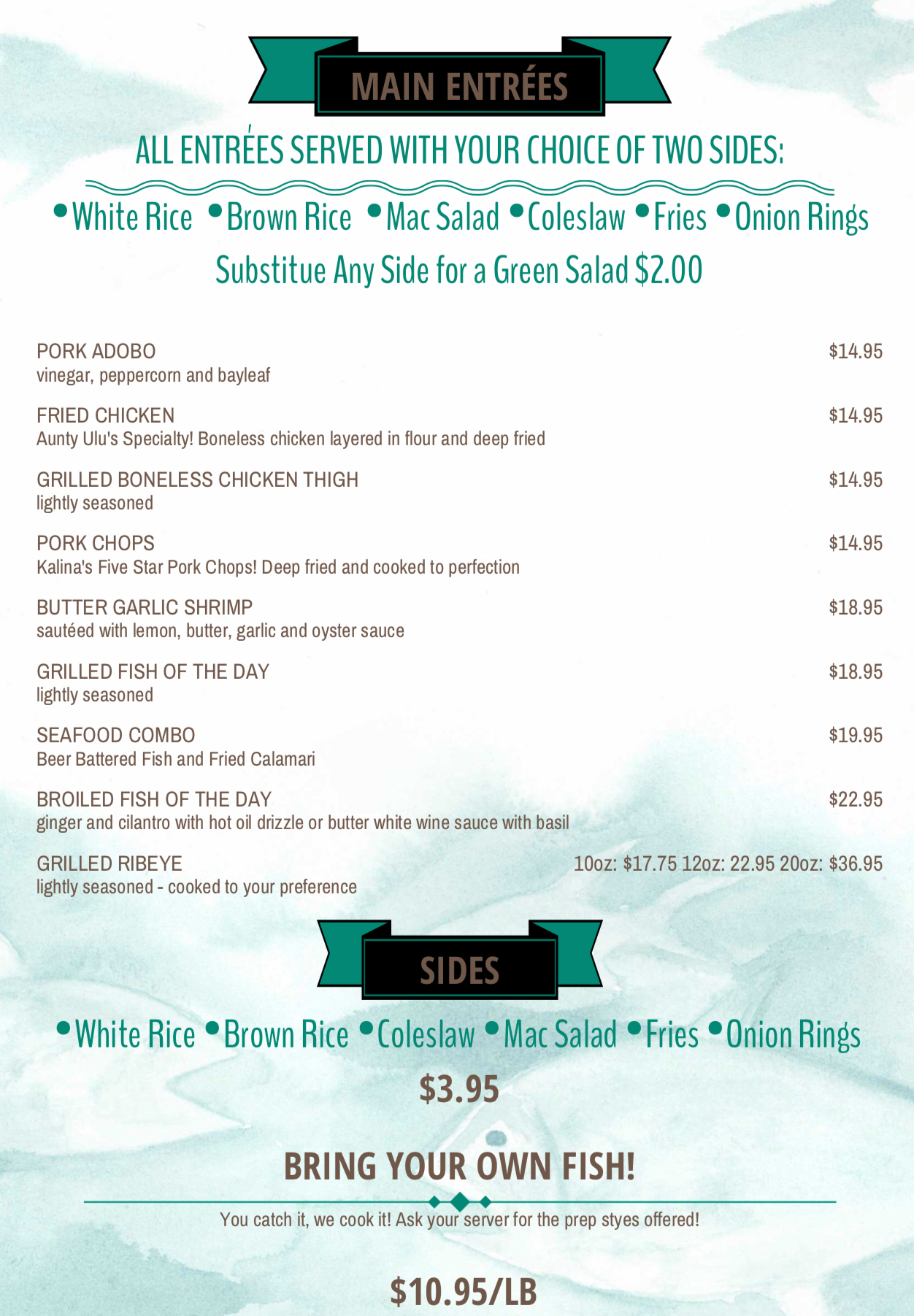 MAIN ENTRÉES

ALL ENTRÉES SERVED WITH YOUR CHOICE OF TWO SIDES:

•White Rice •Brown Rice •Mac Salad •Coleslaw •Fries •Onion Rings

Substitue Any Side for a Green Salad $2.00

PORK ADOBO $14.95
vinegar, peppercorn and bayleaf

FRIED CHICKEN $14.95
Aunty Ulu's Specialty! Boneless chicken layered in flour and deep fried

GRILLED BONELESS CHICKEN THIGH $14.95
lightly seasoned

PORK CHOPS $14.95
Kalina's Five Star Pork Chops! Deep fried and cooked to perfection

BUTTER GARLIC SHRIMP $18.95
sautéed with lemon, butter, garlic and oyster sauce

GRILLED FISH OF THE DAY $18.95
lightly seasoned

SEAFOOD COMBO $19.95
Beer Battered Fish and Fried Calamari

BROILED FISH OF THE DAY $22.95
ginger and cilantro with hot oil drizzle or butter white wine sauce with basil

GRILLED RIBEYE 10oz: $17.75 12oz: 22.95 20oz: $36.95
lightly seasoned - cooked to your preference

SIDES

•White Rice •Brown Rice •Coleslaw •Mac Salad •Fries •Onion Rings

$3.95

BRING YOUR OWN FISH!

You catch it, we cook it! Ask your server for the prep styes offered!

$10.95/LB